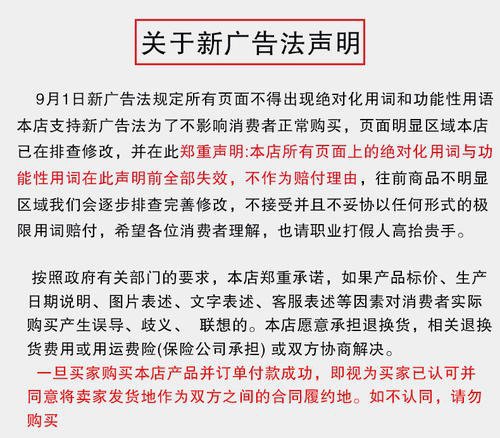 关于新广告法声明

9月1日新广告法规定所有页面不得出现绝对化用词和功能性用语本店支持新广告法为了不影响消费者正常购买，页面明显区域本店已在排查修改，并在此郑重声明:本店所有页面上的绝对化用词与功能性用词在此声明前全部失效，不作为赔付理由，往前商品不明显区域我们会逐步排查完善修改，不接受并且不妥协以任何形式的极限用词赔付，希望各位消费者理解，也请职业打假人高抬贵手。

按照政府有关部门的要求，本店郑重承诺，如果产品标价、生产日期说明、图片表述、文字表述、客服表述等因素对消费者实际购买产生误导、歧义、 联想的。本店愿意承担退换货，相关退换货费用或用运费险(保险公司承担) 或双方协商解决。
一旦买家购买本店产品并订单付款成功，即视为买家已认可并同意将卖家发货地作为双方之间的合同履约地。如不认同，请勿购买